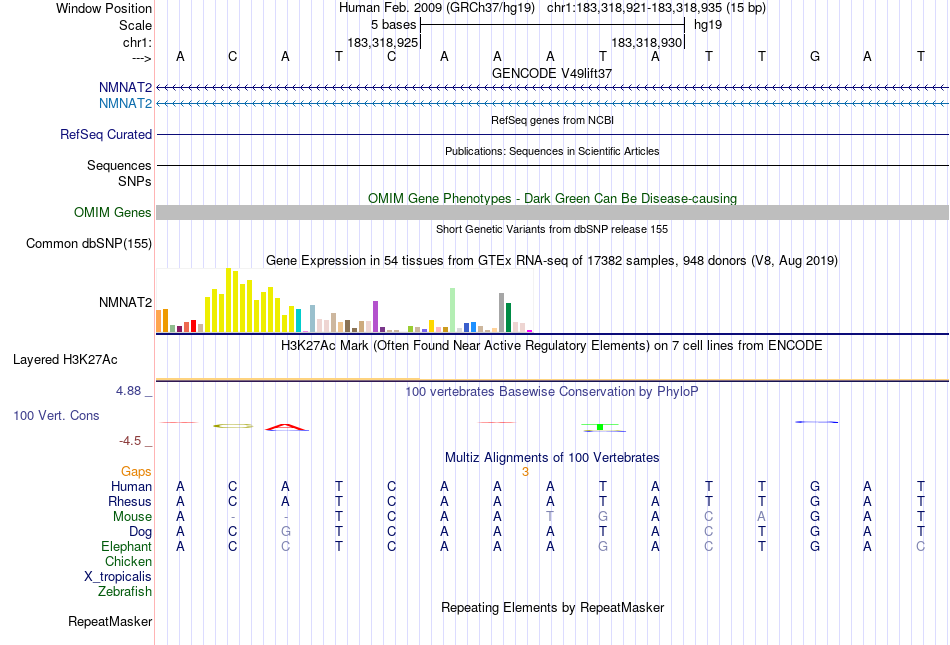 Window Position Human Feb. 2009 (GRCh37/hg19) chr1:183,318,921-183,318,935 (15 bp)
Scale 5 bases hg19
chr1: 183,318,925 183,318,930
---> A C A T C A A A T A T T G A T
GENCODE V49lift37
NMNAT2
NMNAT2
RefSeq genes from NCBI
RefSeq Curated
Publications: Sequences in Scientific Articles
Sequences
SNPs
OMIM Gene Phenotypes - Dark Green Can Be Disease-causing
OMIM Genes
Short Genetic Variants from dbSNP release 155
Common dbSNP(155)
Gene Expression in 54 tissues from GTEx RNA-seq of 17382 samples, 948 donors (V8, Aug 2019)
NMNAT2
H3K27Ac Mark (Often Found Near Active Regulatory Elements) on 7 cell lines from ENCODE
Layered H3K27Ac
4.88 _
100 vertebrates Basewise Conservation by PhyloP
100 Vert. Cons
-4.5 _
Multiz Alignments of 100 Vertebrates
Gaps 3
Human A C A T C A A A T A T T G A T
Rhesus A C A T C A A A T A T T G A T
Mouse A - - T C A A T G A C A G A T
Dog A C G T C A A A T A C T G A T
Elephant A C C T C A A A G A C T G A C
Chicken
X_tropicalis
Zebrafish
Repeating Elements by RepeatMasker
RepeatMasker